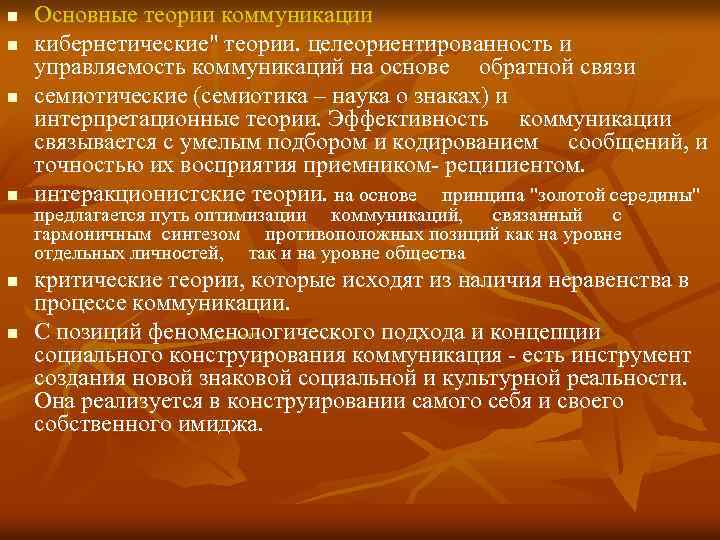 Основные теории коммуникации

кибернетические" теории. целеориентированность и управляемость коммуникаций на основе обратной связи

семиотические (семиотика – наука о знаках) и интерпретационные теории. Эффективность коммуникации связывается с умелым подбором и кодированием сообщений, и точностью их восприятия приемником- реципиентом.

интеракционистские теории. на основе принципа "золотой середины" предлагается путь оптимизации коммуникаций, связанный с гармоничным синтезом противоположных позиций как на уровне отдельных личностей, так и на уровне общества

критические теории, которые исходят из наличия неравенства в процессе коммуникации.

С позиций феноменологического подхода и концепции социального конструирования коммуникация - есть инструмент создания новой знаковой социальной и культурной реальности. Она реализуется в конструировании самого себя и своего собственного имиджа.